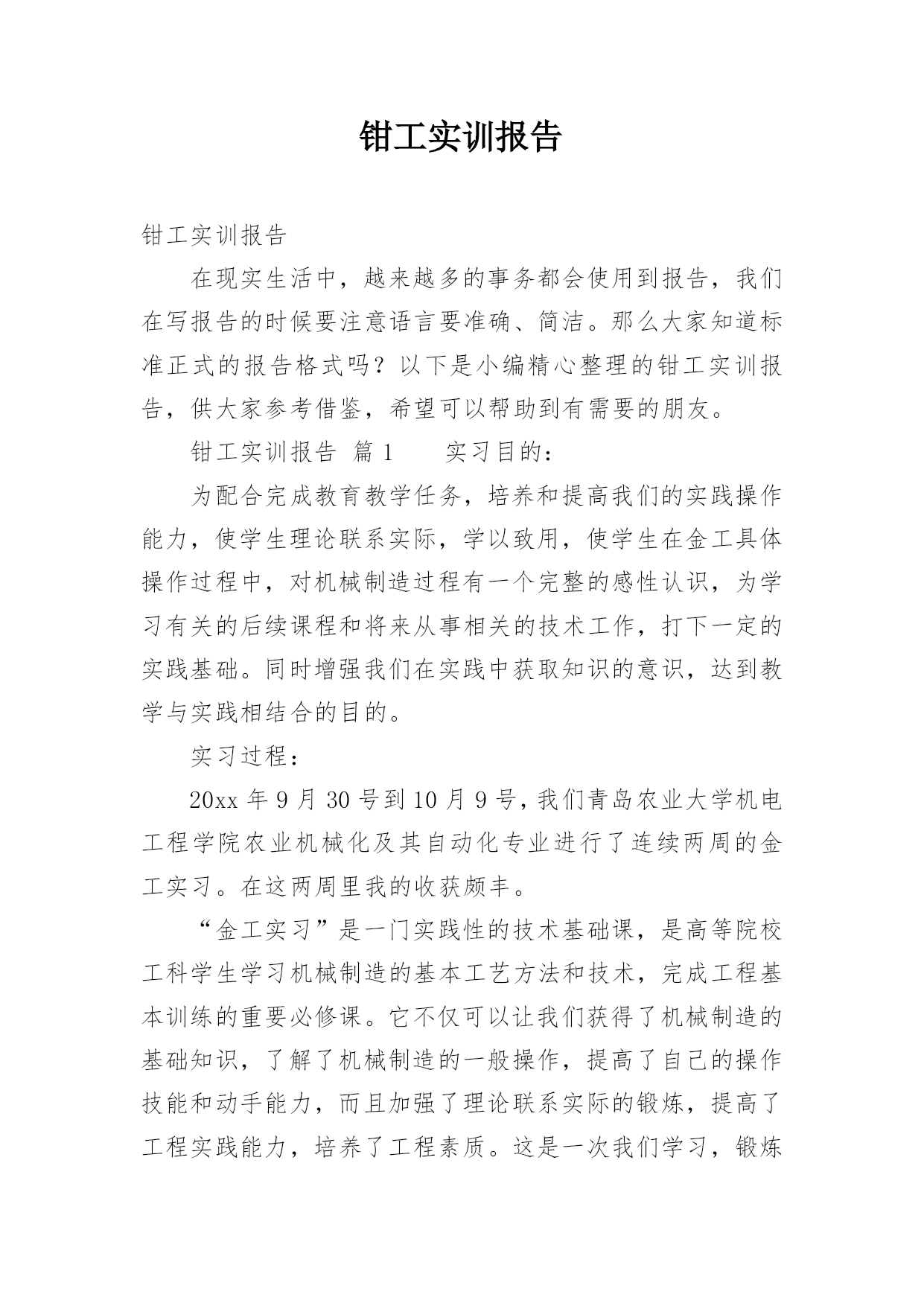 钳工实训报告

钳工实训报告

在现实生活中，越来越多的事务都会使用到报告，我们在写报告的时候要注意语言要准确、简洁。那么大家知道标准正式的报告格式吗？以下是小编精心整理的钳工实训报告，供大家参考借鉴，希望可以帮助到有需要的朋友。

钳工实训报告 篇1 实习目的：

为配合完成教育教学任务，培养和提高我们的实践操作能力，使学生理论联系实际，学以致用，使学生在金工具体操作过程中，对机械制造过程有一个完整的感性认识，为学习有关的后续课程和将来从事相关的技术工作，打下一定的实践基础。同时增强我们在实践中获取知识的意识，达到教学与实践相结合的目的。

实习过程：

20xx年9月30号到10月9号，我们青岛农业大学机电工程学院农业机械化及其自动化专业进行了连续两周的金工实习。在这两周里我的收获颇丰。

“金工实习”是一门实践性的技术基础课，是高等院校工科学生学习机械制造的基本工艺方法和技术，完成工程基本训练的重要必修课。它不仅可以让我们获得了机械制造的基础知识，了解了机械制造的一般操作，提高了自己的操作技能和动手能力，而且加强了理论联系实际的锻炼，提高了工程实践能力，培养了工程素质。这是一次我们学习，锻炼